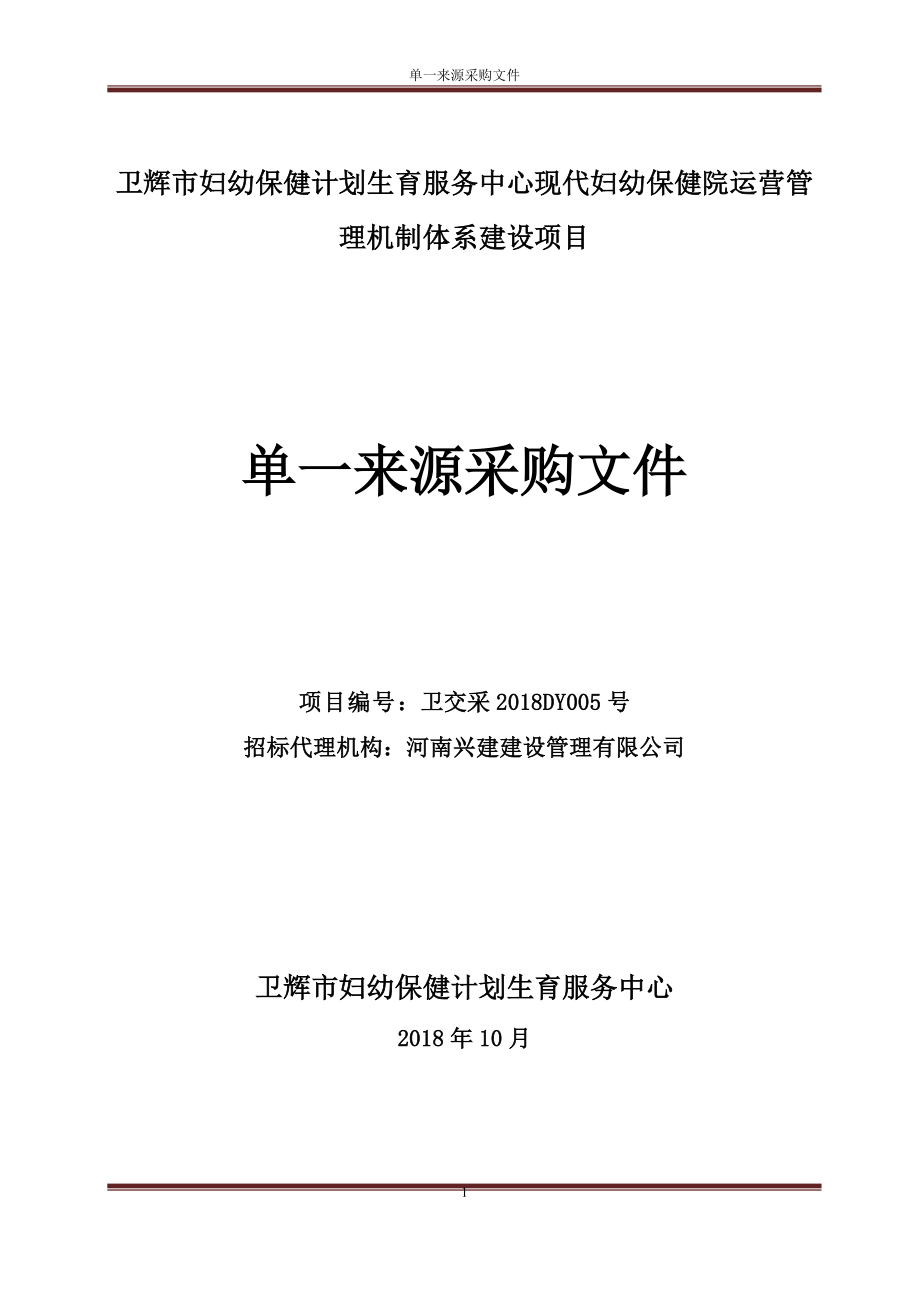 单一来源采购文件

卫辉市妇幼保健计划生育服务中心现代妇幼保健院运营管理机制体系建设项目

单一来源采购文件

项目编号：卫交采 2018DY005 号
招标代理机构：河南兴建建设管理有限公司

卫辉市妇幼保健计划生育服务中心
2018 年 10 月

1